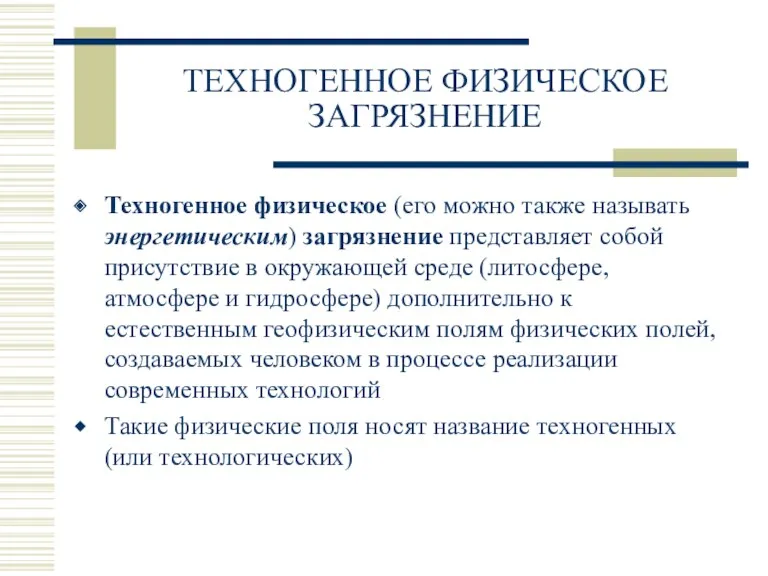 ТЕХНОГЕННОЕ ФИЗИЧЕСКОЕ ЗАГРЯЗНЕНИЕ

Техногенное физическое (его можно также называть энергетическим) загрязнение представляет собой присутствие в окружающей среде (литосфере, атмосфере и гидросфере) дополнительно к естественным геофизическим полям физических полей, создаваемых человеком в процессе реализации современных технологий

Такие физические поля носят название техногенных (или технологических)